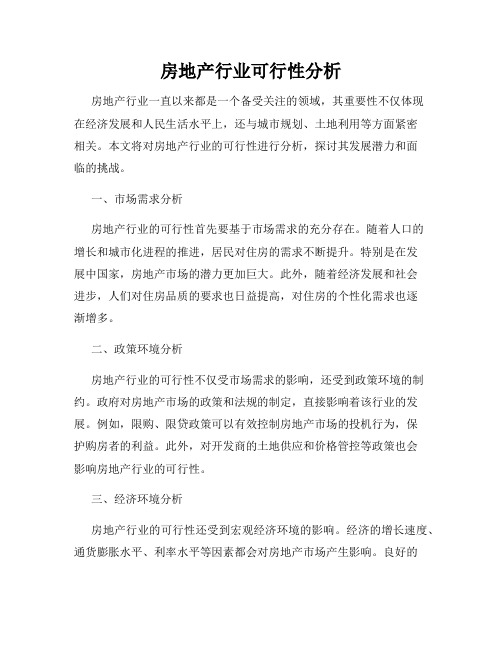 房地产行业可行性分析

房地产行业一直以来都是一个备受关注的领域，其重要性不仅体现在经济发展和人民生活水平上，还与城市规划、土地利用等方面紧密相关。本文将对房地产行业的可行性进行分析，探讨其发展潜力和面临的挑战。

一、市场需求分析

房地产行业的可行性首先要基于市场需求的充分存在。随着人口的增长和城市化进程的推进，居民对住房的需求不断提升。特别是在发展中国家，房地产市场的潜力更加巨大。此外，随着经济发展和社会进步，人们对住房品质的要求也日益提高，对住房的个性化需求也逐渐增多。

二、政策环境分析

房地产行业的可行性不仅受市场需求的影响，还受到政策环境的制约。政府对房地产市场的政策和法规的制定，直接影响着该行业的发展。例如，限购、限贷政策可以有效控制房地产市场的投机行为，保护购房者的利益。此外，对开发商的土地供应和价格管控等政策也会影响房地产行业的可行性。

三、经济环境分析

房地产行业的可行性还受到宏观经济环境的影响。经济的增长速度、通货膨胀水平、利率水平等因素都会对房地产市场产生影响。良好的